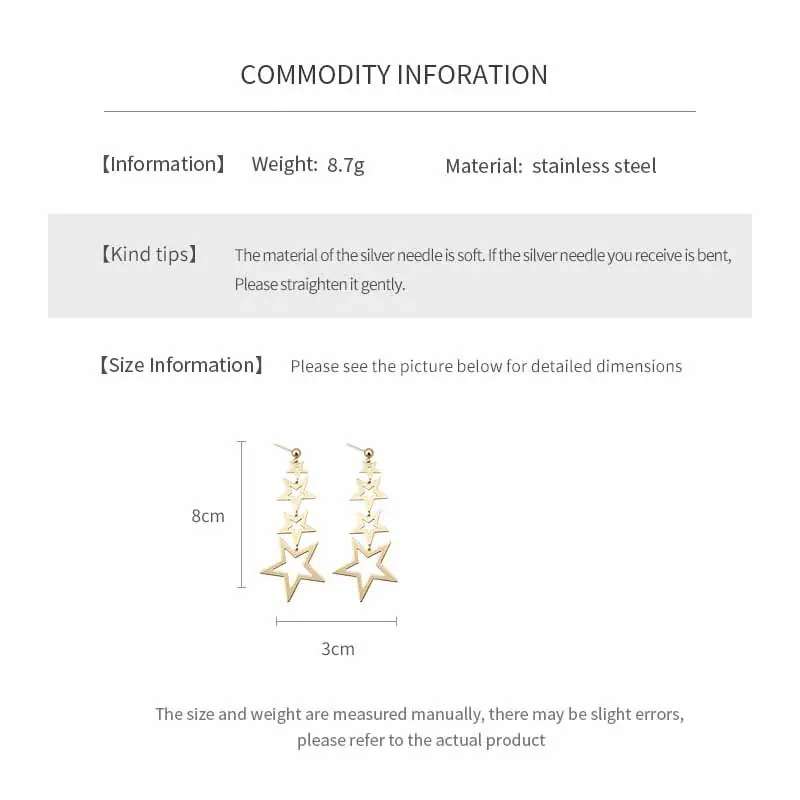 COMMODITY INFORATION

【Information】 Weight: 8.7g Material: stainless steel

【Kind tips】 The material of the silver needle is soft. If the silver needle you receive is bent, Please straighten it gently.

【Size Information】 Please see the picture below for detailed dimensions

8cm

3cm

The size and weight are measured manually, there may be slight errors, please refer to the actual product